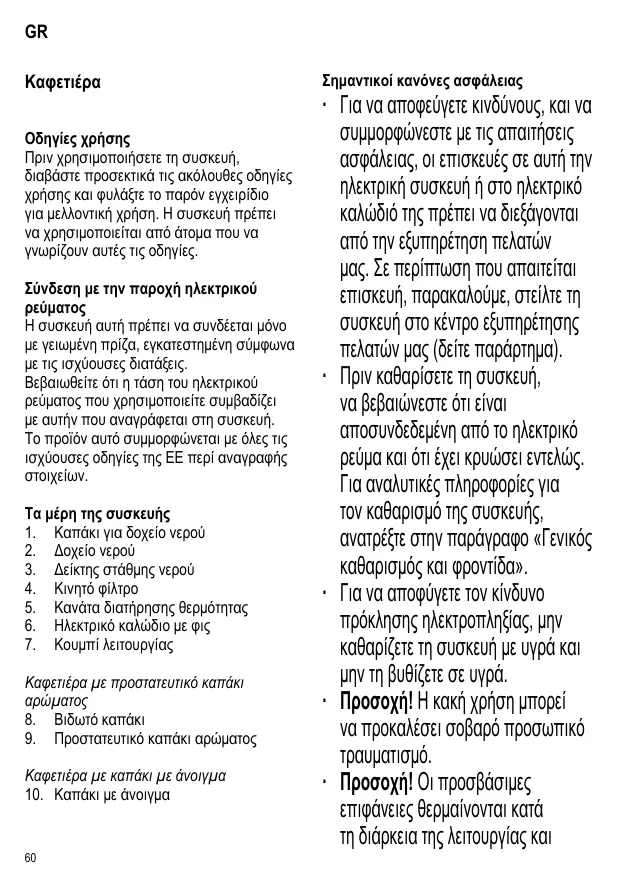 GR

Καφετιέρα

Οδηγίες χρήσης
Πριν χρησιμοποιήσετε τη συσκευή, διαβάστε προσεκτικά τις ακόλουθες οδηγίες χρήσης και φυλάξτε το παρόν εγχειρίδιο για μελλοντική χρήση. Η συσκευή πρέπει να χρησιμοποιείται από άτομα που να γνωρίζουν αυτές τις οδηγίες.

Σύνδεση με την παροχή ηλεκτρικού ρεύματος
Η συσκευή αυτή πρέπει να συνδέεται μόνο με γειωμένη πρίζα, εγκατεστημένη σύμφωνα με τις ισχύουσες διατάξεις.
Βεβαιωθείτε ότι η τάση του ηλεκτρικού ρεύματος που χρησιμοποιείτε συμβαδίζει με αυτήν που αναγράφεται στη συσκευή.
Το προϊόν αυτό συμμορφώνεται με όλες τις ισχύουσες οδηγίες της ΕΕ περί αναγραφής στοιχείων.

Τα μέρη της συσκευής
1. Καπάκι για δοχείο νερού
2. Δοχείο νερού
3. Δείκτης στάθμης νερού
4. Κινητό φίλτρο
5. Κανάτα διατήρησης θερμότητας
6. Ηλεκτρικό καλώδιο με φις
7. Κουμπί λειτουργίας

Καφετιέρα με προστατευτικό καπάκι αρώματος
8. Βιδωτό καπάκι
9. Προστατευτικό καπάκι αρώματος

Καφετιέρα με καπάκι με άνοιγμα
10. Καπάκι με άνοιγμα

Σημαντικοί κανόνες ασφάλειας
· Για να αποφεύγετε κινδύνους, και να συμμορφώνεστε με τις απαιτήσεις ασφάλειας, οι επισκευές σε αυτή την ηλεκτρική συσκευή ή στο ηλεκτρικό καλώδιό της πρέπει να διεξάγονται από την εξυπηρέτηση πελατών μας. Σε περίπτωση που απαιτείται επισκευή, παρακαλούμε, στείλτε τη συσκευή στο κέντρο εξυπηρέτησης πελατών μας (δείτε παράρτημα).
· Πριν καθαρίσετε τη συσκευή, να βεβαιώνεστε ότι είναι αποσυνδεδεμένη από το ηλεκτρικό ρεύμα και ότι έχει κρυώσει εντελώς. Για αναλυτικές πληροφορίες για τον καθαρισμό της συσκευής, ανατρέξτε στην παράγραφο «Γενικός καθαρισμός και φροντίδα».
· Για να αποφύγετε τον κίνδυνο πρόκλησης ηλεκτροπληξίας, μην καθαρίζετε τη συσκευή με υγρά και μην τη βυθίζετε σε υγρά.
· Προσοχή! Η κακή χρήση μπορεί να προκαλέσει σοβαρό προσωπικό τραυματισμό.
· Προσοχή! Οι προσβάσιμες επιφάνειες θερμαίνονται κατά τη διάρκεια της λειτουργίας και

60